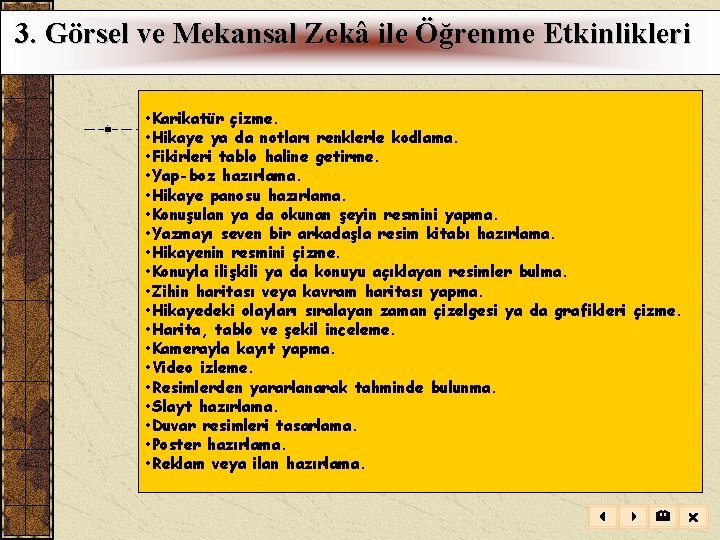 3. Görsel ve Mekansal Zekâ ile Öğrenme Etkinlikleri

•Karikatür çizme.
•Hikaye ya da notları renklerle kodlama.
•Fikirleri tablo haline getirme.
•Yap-boz hazırlama.
•Hikaye panosu hazırlama.
•Konuşulan ya da okunan şeyin resmini yapma.
•Yazmayı seven bir arkadaşla resim kitabı hazırlama.
•Hikayenin resmini çizme.
•Konuyla ilişkili ya da konuyu açıklayan resimler bulma.
•Zihin haritası veya kavram haritası yapma.
•Hikayedeki olayları sıralayan zaman çizelgesi ya da grafikleri çizme.
•Harita, tablo ve şekil inceleme.
•Kamerayla kayıt yapma.
•Video izleme.
•Resimlerden yararlanarak tahminde bulunma.
•Slayt hazırlama.
•Duvar resimleri tasarlama.
•Poster hazırlama.
•Reklam veya ilan hazırlama.